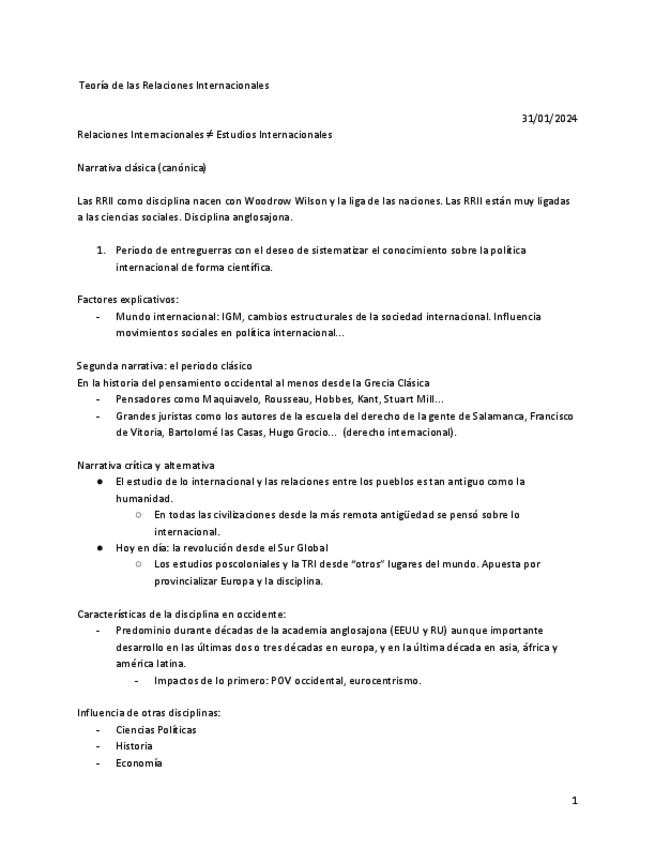 Teoría de las Relaciones Internacionales

31/01/2024

Relaciones Internacionales ≠ Estudios Internacionales

Narrativa clásica (canónica)

Las RRII como disciplina nacen con Woodrow Wilson y la liga de las naciones. Las RRII están muy ligadas a las ciencias sociales. Disciplina anglosajona.

1. Periodo de entreguerras con el deseo de sistematizar el conocimiento sobre la política internacional de forma científica.

Factores explicativos:
- Mundo internacional: IGM, cambios estructurales de la sociedad internacional. Influencia movimientos sociales en política internacional...

Segunda narrativa: el periodo clásico
En la historia del pensamiento occidental al menos desde la Grecia Clásica
- Pensadores como Maquiavelo, Rousseau, Hobbes, Kant, Stuart Mill...
- Grandes juristas como los autores de la escuela del derecho de la gente de Salamanca, Francisco de Vitoria, Bartolomé las Casas, Hugo Grocio... (derecho internacional).

Narrativa crítica y alternativa
● El estudio de lo internacional y las relaciones entre los pueblos es tan antiguo como la humanidad.
  ○ En todas las civilizaciones desde la más remota antigüedad se pensó sobre lo internacional.
● Hoy en día: la revolución desde el Sur Global
  ○ Los estudios poscoloniales y la TRI desde “otros” lugares del mundo. Apuesta por provincializar Europa y la disciplina.

Características de la disciplina en occidente:
- Predominio durante décadas de la academia anglosajona (EEUU y RU) aunque importante desarrollo en las últimas dos o tres décadas en europa, y en la última década en asia, áfrica y américa latina.
  - Impactos de lo primero: POV occidental, eurocentrismo.

Influencia de otras disciplinas:
- Ciencias Políticas
- Historia
- Economía

1